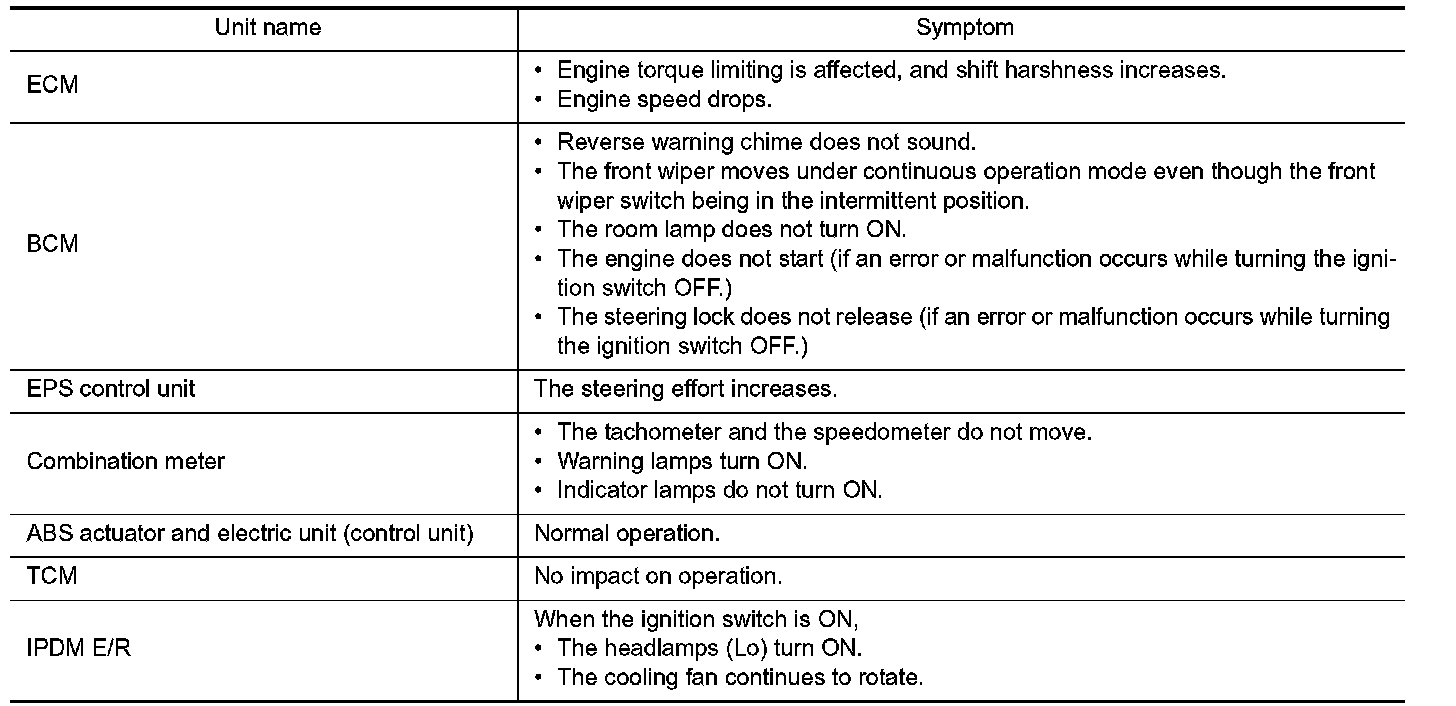 | Unit name | Symptom |
|---|---|
| ECM | • Engine torque limiting is affected, and shift harshness increases. • Engine speed drops. |
| BCM | • Reverse warning chime does not sound. • The front wiper moves under continuous operation mode even though the front wiper switch being in the intermittent position. • The room lamp does not turn ON. • The engine does not start (if an error or malfunction occurs while turning the ignition switch OFF.) • The steering lock does not release (if an error or malfunction occurs while turning the ignition switch OFF.) |
| EPS control unit | The steering effort increases. |
| Combination meter | • The tachometer and the speedometer do not move. • Warning lamps turn ON. • Indicator lamps do not turn ON. |
| ABS actuator and electric unit (control unit) | Normal operation. |
| TCM | No impact on operation. |
| IPDM E/R | When the ignition switch is ON, • The headlamps (Lo) turn ON. • The cooling fan continues to rotate. |